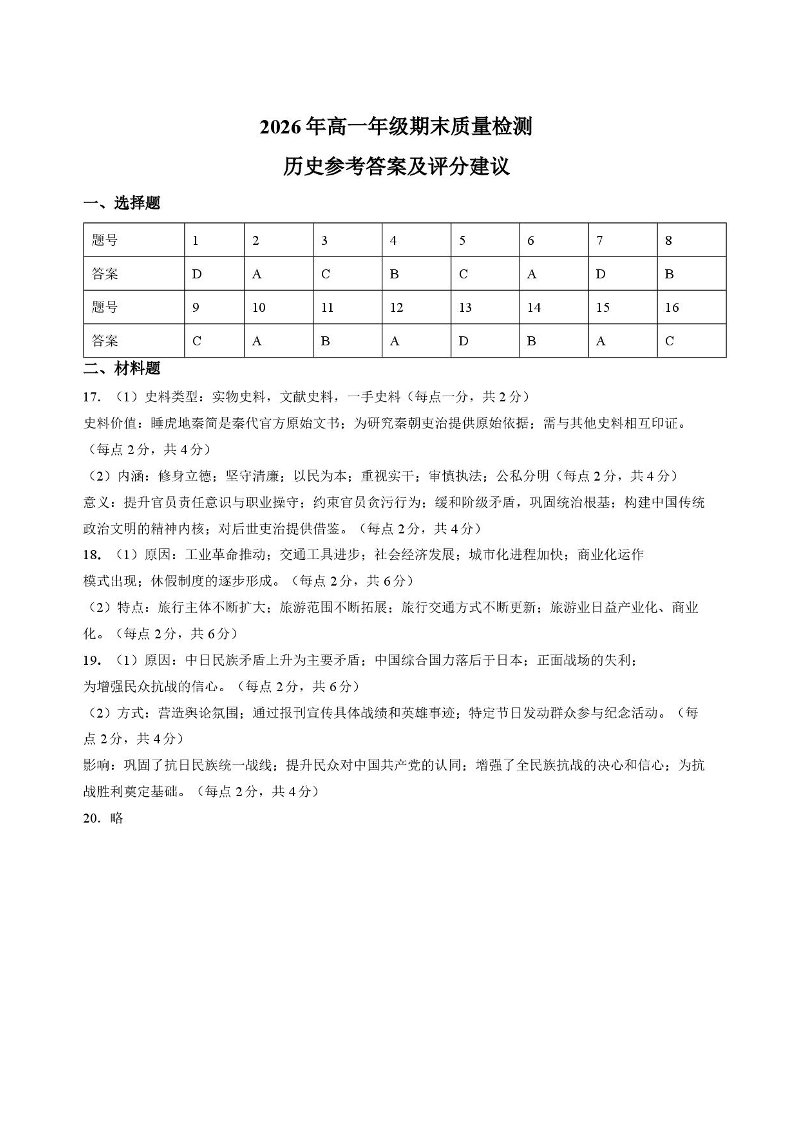 2026年高一年级期末质量检测
历史参考答案及评分建议

一、选择题

| 题号 | 1 | 2 | 3 | 4 | 5 | 6 | 7 | 8 |
|---|---|---|---|---|---|---|---|---|
| 答案 | D | A | C | B | C | A | D | B |
| 题号 | 9 | 10 | 11 | 12 | 13 | 14 | 15 | 16 |
| 答案 | C | A | B | A | D | B | A | C |

二、材料题

17. （1）史料类型：实物史料，文献史料，一手史料（每点一分，共2分）
史料价值：睡虎地秦简是秦代官方原始文书；为研究秦朝吏治提供原始依据；需与其他史料相互印证。（每点2分，共4分）
（2）内涵：修身立德；坚守清廉；以民为本；重视实干；审慎执法；公私分明（每点2分，共4分）
意义：提升官员责任意识与职业操守；约束官员贪污行为；缓和阶级矛盾，巩固统治根基；构建中国传统政治文明的精神内核；对后世吏治提供借鉴。（每点2分，共4分）

18. （1）原因：工业革命推动；交通工具进步；社会经济发展；城市化进程加快；商业化运作模式出现；休假制度的逐步形成。（每点2分，共6分）
（2）特点：旅行主体不断扩大；旅游范围不断拓展；旅行交通方式不断更新；旅游业日益产业化、商业化。（每点2分，共6分）

19. （1）原因：中日民族矛盾上升为主要矛盾；中国综合国力落后于日本；正面战场的失利；为增强民众抗战的信心。（每点2分，共6分）
（2）方式：营造舆论氛围；通过报刊宣传具体战绩和英雄事迹；特定节日发动群众参与纪念活动。（每点2分，共4分）
影响：巩固了抗日民族统一战线；提升民众对中国共产党的认同；增强了全民族抗战的决心和信心；为抗战胜利奠定基础。（每点2分，共4分）

20. 略